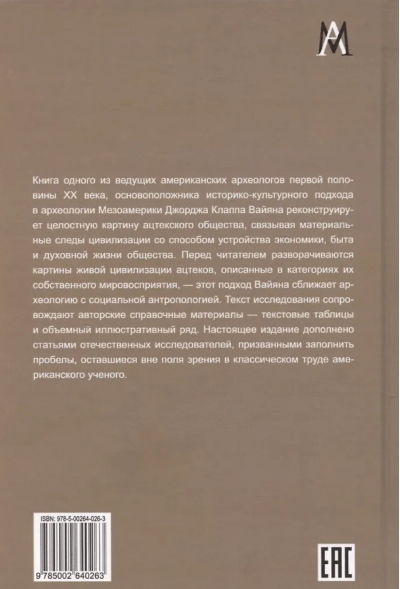 AM

Книга одного из ведущих американских археологов первой половины XX века, основоположника историко-культурного подхода в археологии Мезоамерики Джорджа Клаппа Вайяна реконструирует целостную картину ацтекского общества, связывая материальные следы цивилизации со способом устройства экономики, быта и духовной жизни общества. Перед читателем разворачиваются картины живой цивилизации ацтеков, описанные в категориях их собственного мировосприятия, — этот подход Вайяна сближает археологию с социальной антропологией. Текст исследования сопровождают авторские справочные материалы — текстовые таблицы и объемный иллюстративный ряд. Настоящее издание дополнено статьями отечественных исследователей, призванными заполнить пробелы, оставшиеся вне поля зрения в классическом труде американского ученого.

ISBN: 978-5-00264-026-3

9 785002 640263

EAC